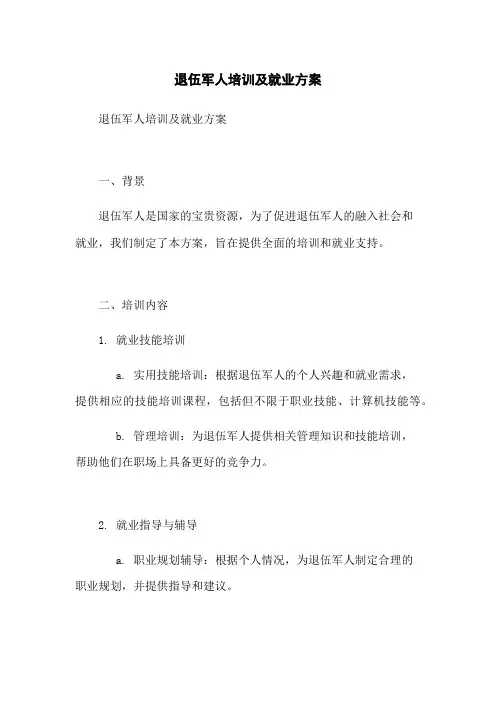 退伍军人培训及就业方案

退伍军人培训及就业方案

一、背景

退伍军人是国家的宝贵资源，为了促进退伍军人的融入社会和就业，我们制定了本方案，旨在提供全面的培训和就业支持。

二、培训内容

1. 就业技能培训

a. 实用技能培训：根据退伍军人的个人兴趣和就业需求，提供相应的技能培训课程，包括但不限于职业技能、计算机技能等。

b. 管理培训：为退伍军人提供相关管理知识和技能培训，帮助他们在职场上具备更好的竞争力。

2. 就业指导与辅导

a. 职业规划辅导：根据个人情况，为退伍军人制定合理的职业规划，并提供指导和建议。